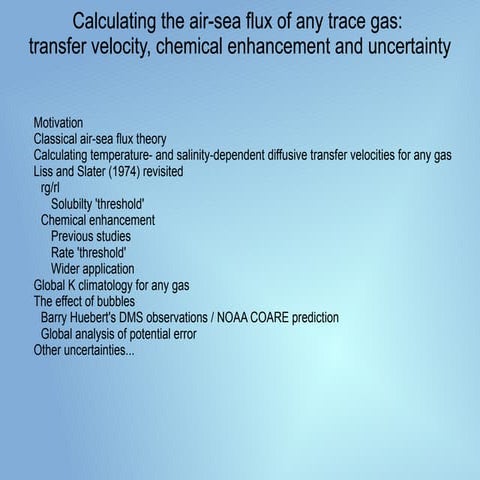 Calculating the air-sea flux of any trace gas: transfer velocity, chemical enhancement and uncertainty

Motivation
Classical air-sea flux theory
Calculating temperature- and salinity-dependent diffusive transfer velocities for any gas
Liss and Slater (1974) revisited
rg/rl
Solubilty 'threshold'
Chemical enhancement
Previous studies
Rate 'threshold'
Wider application
Global K climatology for any gas
The effect of bubbles
Barry Huebert's DMS observations / NOAA COARE prediction
Global analysis of potential error
Other uncertainties...